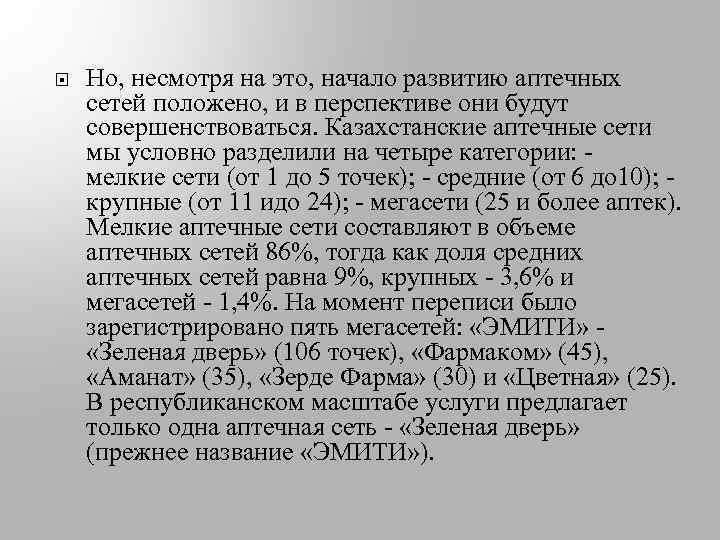 Но, несмотря на это, начало развитию аптечных сетей положено, и в перспективе они будут совершенствоваться. Казахстанские аптечные сети мы условно разделили на четыре категории: - мелкие сети (от 1 до 5 точек); - средние (от 6 до10); - крупные (от 11 идо 24); - мегасети (25 и более аптек). Мелкие аптечные сети составляют в объеме аптечных сетей 86%, тогда как доля средних аптечных сетей равна 9%, крупных - 3,6% и мегасетей - 1,4%. На момент переписи было зарегистрировано пять мегасетей: «ЭМИТИ» - «Зеленая дверь» (106 точек), «Фармаком» (45), «Аманат» (35), «Зерде Фарма» (30) и «Цветная» (25). В республиканском масштабе услуги предлагает только одна аптечная сеть - «Зеленая дверь» (прежнее название «ЭМИТИ»).